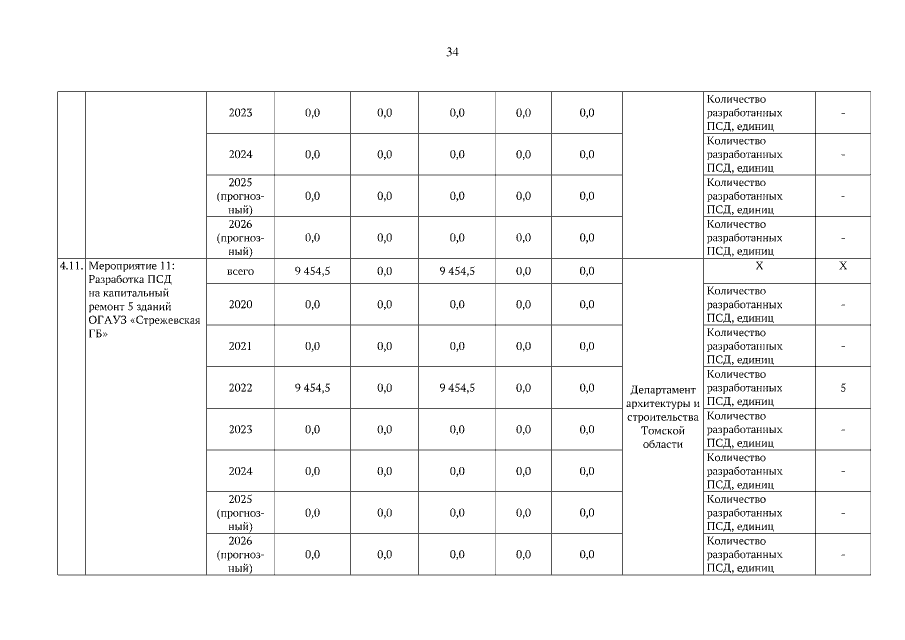 34

| | | | | | | | | | | |
|---|---|---|---|---|---|---|---|---|---|---|
| | | 2023 | 0,0 | 0,0 | 0,0 | 0,0 | 0,0 | | Количество разработанных ПСД, единиц | - |
| | | 2024 | 0,0 | 0,0 | 0,0 | 0,0 | 0,0 | | Количество разработанных ПСД, единиц | - |
| | | 2025 (прогнозный) | 0,0 | 0,0 | 0,0 | 0,0 | 0,0 | | Количество разработанных ПСД, единиц | - |
| | | 2026 (прогнозный) | 0,0 | 0,0 | 0,0 | 0,0 | 0,0 | | Количество разработанных ПСД, единиц | - |
| 4.11. | Мероприятие 11: Разработка ПСД на капитальный ремонт 5 зданий ОГАУЗ «Стрежевская ГБ» | всего | 9 454,5 | 0,0 | 9 454,5 | 0,0 | 0,0 | Департамент архитектуры и строительства Томской области | X | X |
| | | 2020 | 0,0 | 0,0 | 0,0 | 0,0 | 0,0 | | Количество разработанных ПСД, единиц | - |
| | | 2021 | 0,0 | 0,0 | 0,0 | 0,0 | 0,0 | | Количество разработанных ПСД, единиц | - |
| | | 2022 | 9 454,5 | 0,0 | 9 454,5 | 0,0 | 0,0 | | Количество разработанных ПСД, единиц | 5 |
| | | 2023 | 0,0 | 0,0 | 0,0 | 0,0 | 0,0 | | Количество разработанных ПСД, единиц | - |
| | | 2024 | 0,0 | 0,0 | 0,0 | 0,0 | 0,0 | | Количество разработанных ПСД, единиц | - |
| | | 2025 (прогнозный) | 0,0 | 0,0 | 0,0 | 0,0 | 0,0 | | Количество разработанных ПСД, единиц | - |
| | | 2026 (прогнозный) | 0,0 | 0,0 | 0,0 | 0,0 | 0,0 | | Количество разработанных ПСД, единиц | - |